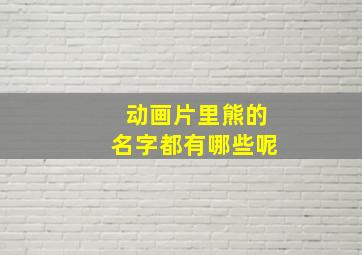 动画片里熊的
名字都有哪些呢